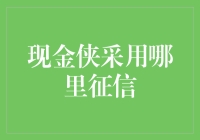 现金侠采用哪里征信